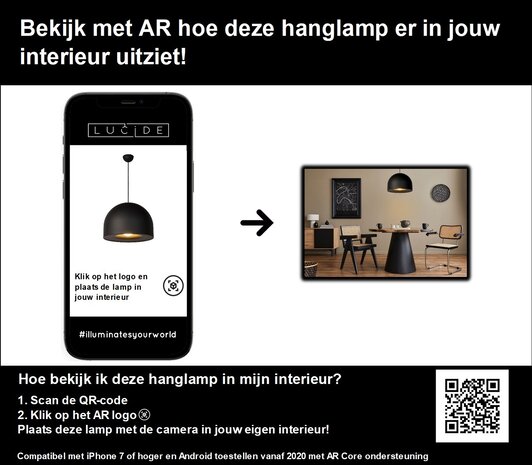 Bekijk met AR hoe deze hanglamp er in jouw interieur uitziet!

LUCIDE

Klik op het logo en plaats de lamp in jouw interieur

#illuminatesyourworld

Hoe bekijk ik deze hanglamp in mijn interieur?

1. Scan de QR-code
2. Klik op het AR logo
Plaats deze lamp met de camera in jouw eigen interieur!

Compatibel met iPhone 7 of hoger en Android toestellen vanaf 2020 met AR Core ondersteuning